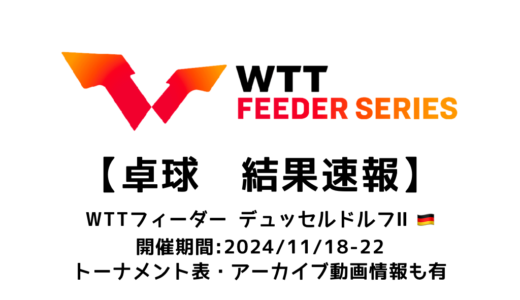 WTT
FEEDER SERIES

【卓球　結果速報】

WTTフィーダー デュッセルドルフII

開催期間:2024/11/18-22

トーナメント表・アーカイブ動画情報も有